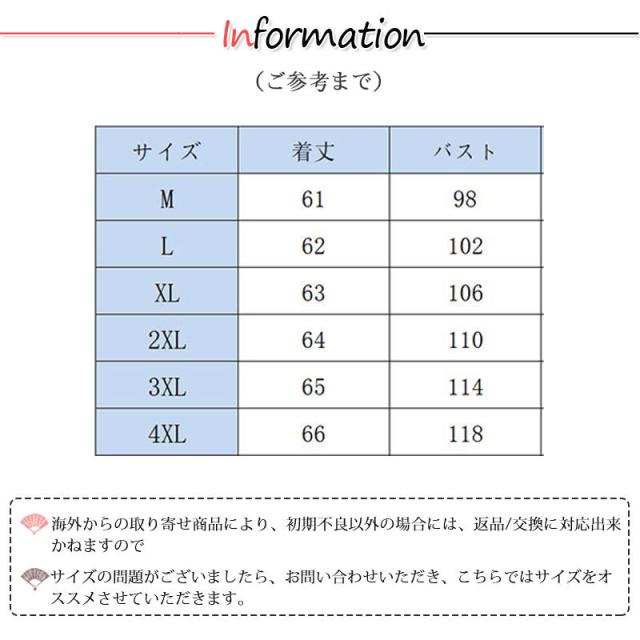 Information

（ご参考まで）

| サイズ | 着丈 | バスト |
|---|---|---|
| M | 61 | 98 |
| L | 62 | 102 |
| XL | 63 | 106 |
| 2XL | 64 | 110 |
| 3XL | 65 | 114 |
| 4XL | 66 | 118 |

海外からの取り寄せ商品により、初期不良以外の場合には、返品/交換に対応出来かねますので

サイズの問題がございましたら、お問い合わせいただき、こちらではサイズをオススメさせていただきます。